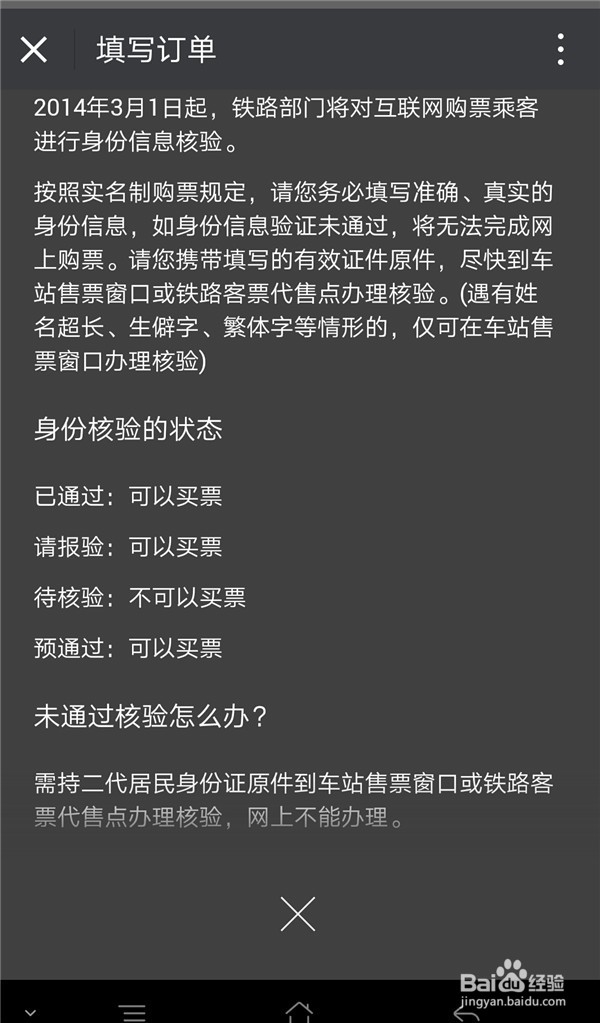 填写订单

2014年3月1日起，铁路部门将对互联网购票乘客进行身份信息核验。

按照实名制购票规定，请您务必填写准确、真实的身份信息，如身份信息验证未通过，将无法完成网上购票。请您携带填写的有效证件原件，尽快到车站售票窗口或铁路客票代售点办理核验。(遇有姓名超长、生僻字、繁体字等情形的，仅可在车站售票窗口办理核验)

身份核验的状态

已通过：可以买票

请报验：可以买票

待核验：不可以买票

预通过：可以买票

未通过核验怎么办？

需持二代居民身份证原件到车站售票窗口或铁路客票代售点办理核验，网上不能办理。

Baidu经验
jingyan.baidu.com